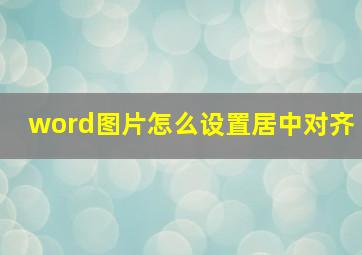 word图片怎么设置居中对齐